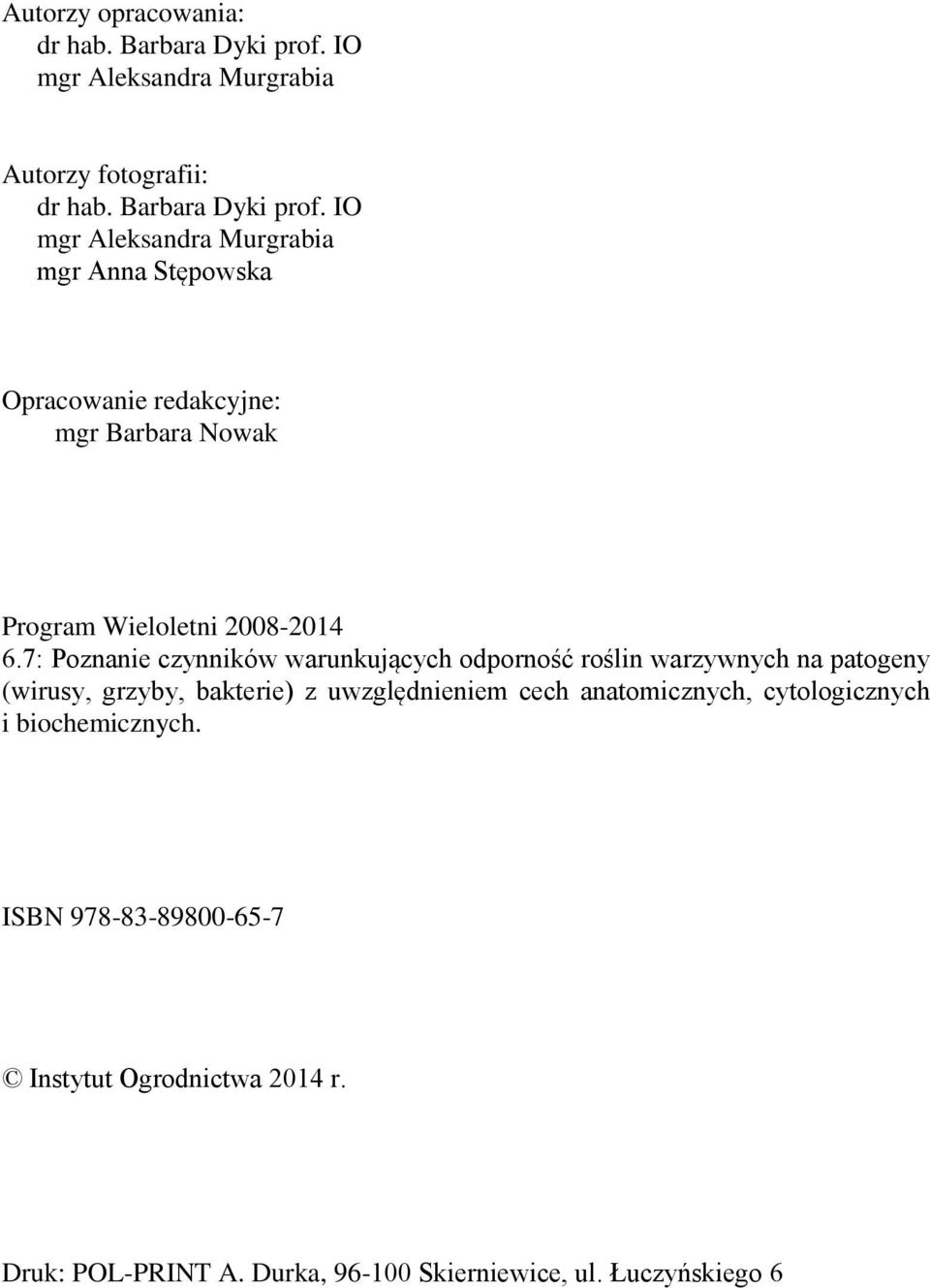 Autorzy opracowania:
dr hab. Barbara Dyki prof. IO
mgr Aleksandra Murgrabia

Autorzy fotografii:
dr hab. Barbara Dyki prof. IO
mgr Aleksandra Murgrabia
mgr Anna Stępowska

Opracowanie redakcyjne:
mgr Barbara Nowak

Program Wieloletni 2008-2014
6.7: Poznanie czynników warunkujących odporność roślin warzywnych na patogeny (wirusy, grzyby, bakterie) z uwzględnieniem cech anatomicznych, cytologicznych i biochemicznych.

ISBN 978-83-89800-65-7

© Instytut Ogrodnictwa 2014 r.

Druk: POL-PRINT A. Durka, 96-100 Skierniewice, ul. Łuczyńskiego 6